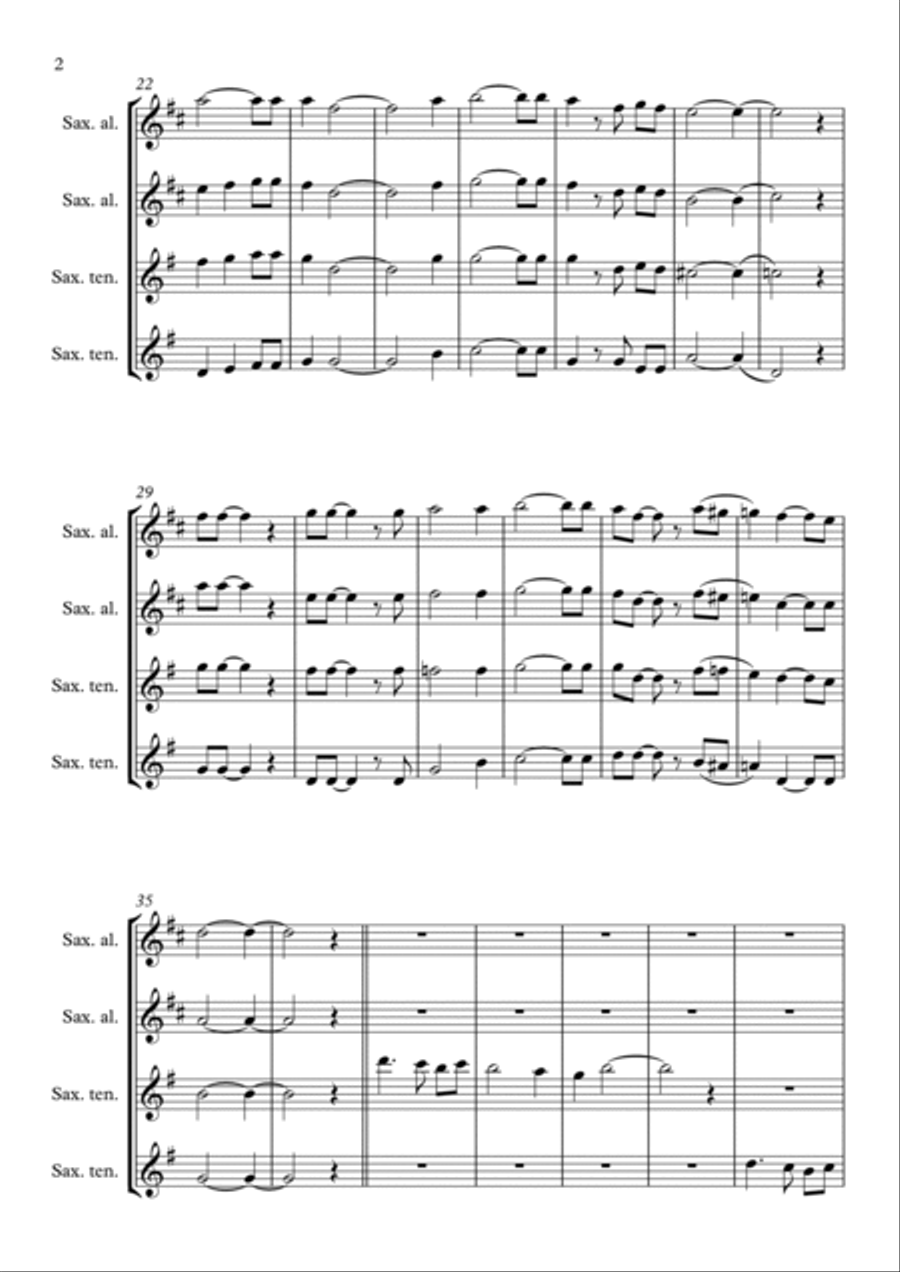 2

22

Sax. al.

Sax. al.

Sax. ten.

Sax. ten.

29

Sax. al.

Sax. al.

Sax. ten.

Sax. ten.

35

Sax. al.

Sax. al.

Sax. ten.

Sax. ten.